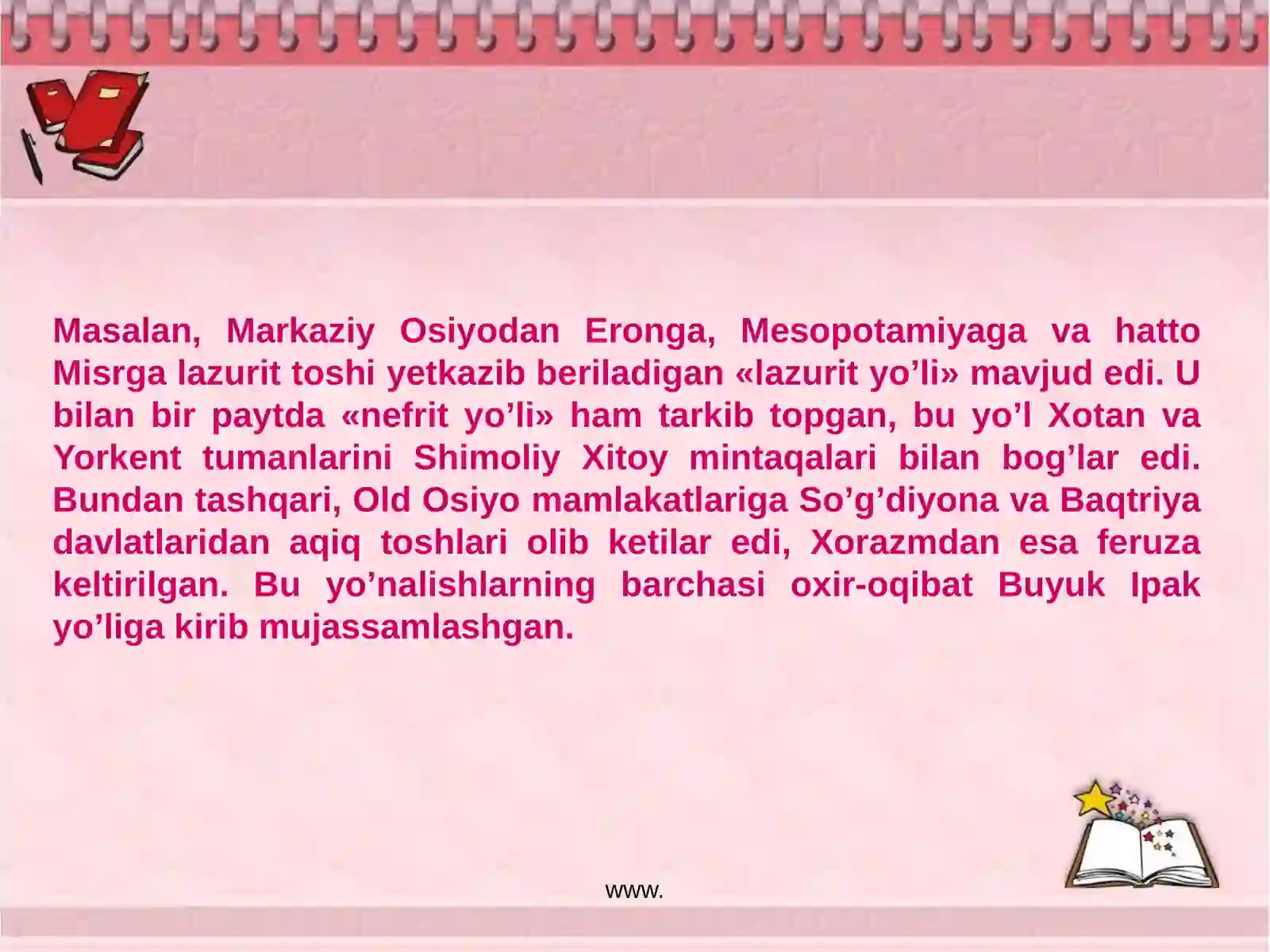 Masalan, Markaziy Osiyodan Eronga, Mesopotamiyaga va hatto Misrga lazurit toshi yetkazib beriladigan «lazurit yo’li» mavjud edi. U bilan bir paytda «nefrit yo’li» ham tarkib topgan, bu yo’l Xotan va Yorkent tumanlarini Shimoliy Xitoy mintaqalari bilan bog’lar edi. Bundan tashqari, Old Osiyo mamlakatlariga So’g’diyona va Baqtriya davlatlaridan aqiq toshlari olib ketilar edi, Xorazmdan esa feruza keltirilgan. Bu yo’nalishlarning barchasi oxir-oqibat Buyuk Ipak yo’liga kirib mujassamlashgan.

www.